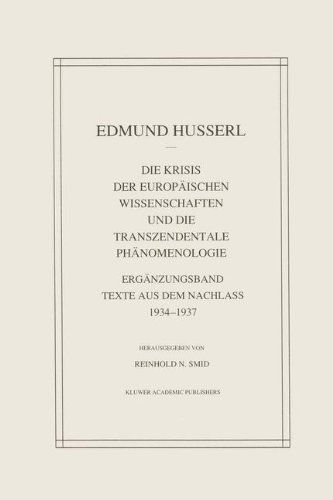 EDMUND HUSSERL

DIE KRISIS
DER EUROPÄISCHEN
WISSENSCHAFTEN
UND DIE
TRANSZENDENTALE
PHÄNOMENOLOGIE

ERGÄNZUNGSBAND
TEXTE AUS DEM NACHLASS
1934–1937

HERAUSGEGEBEN VON
REINHOLD N. SMID

KLUWER ACADEMIC PUBLISHERS